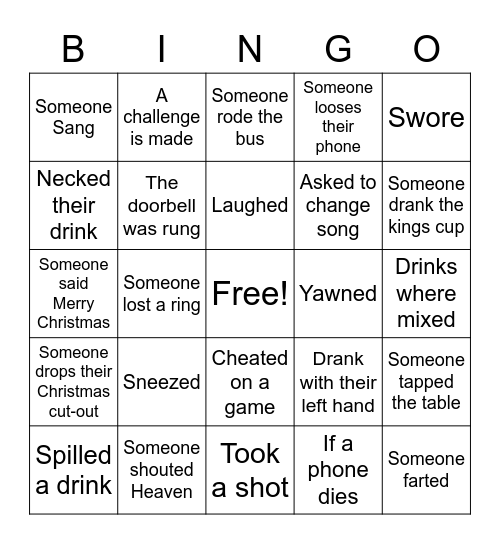 | B | I | N | G | O |
|---|---|---|---|---|
| Someone Sang | A challenge is made | Someone rode the bus | Someone looses their phone | Swore |
| Necked their drink | The doorbell was rung | Laughed | Asked to change song | Someone drank the kings cup |
| Someone said Merry Christmas | Someone lost a ring | Free! | Yawned | Drinks where mixed |
| Someone drops their Christmas cut-out | Sneezed | Cheated on a game | Drank with their left hand | Someone tapped the table |
| Spilled a drink | Someone shouted Heaven | Took a shot | If a phone dies | Someone farted |